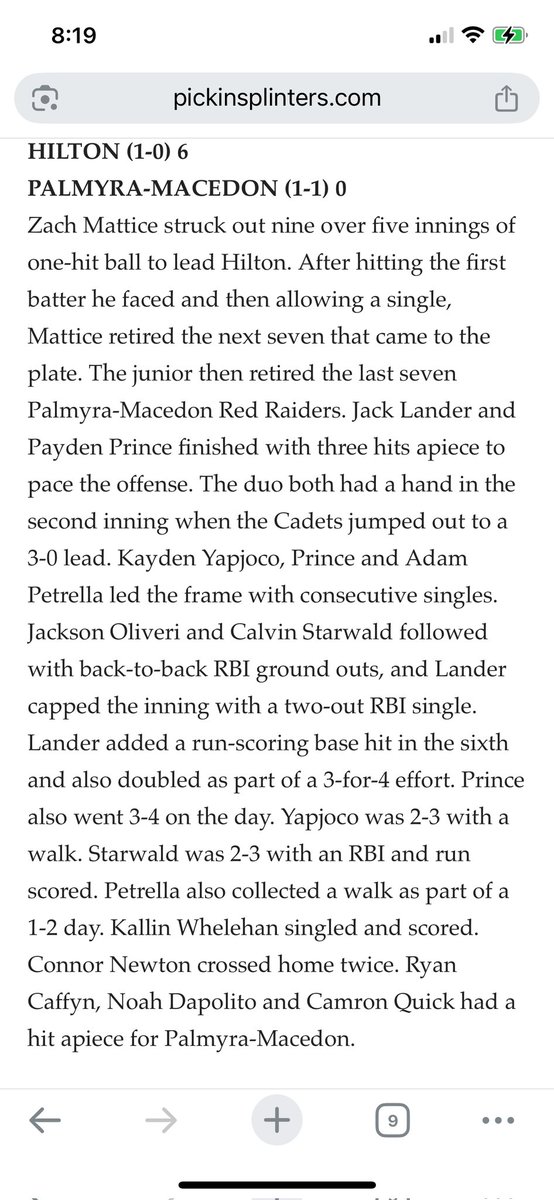 8:19

pickinsplinters.com

HILTON (1-0) 6
PALMYRA-MACEDON (1-1) 0
Zach Mattice struck out nine over five innings of one-hit ball to lead Hilton. After hitting the first batter he faced and then allowing a single, Mattice retired the next seven that came to the plate. The junior then retired the last seven Palmyra-Macedon Red Raiders. Jack Lander and Payden Prince finished with three hits apiece to pace the offense. The duo both had a hand in the second inning when the Cadets jumped out to a 3-0 lead. Kayden Yapjoco, Prince and Adam Petrella led the frame with consecutive singles. Jackson Oliveri and Calvin Starwald followed with back-to-back RBI ground outs, and Lander capped the inning with a two-out RBI single. Lander added a run-scoring base hit in the sixth and also doubled as part of a 3-for-4 effort. Prince also went 3-4 on the day. Yapjoco was 2-3 with a walk. Starwald was 2-3 with an RBI and run scored. Petrella also collected a walk as part of a 1-2 day. Kallin Whelehan singled and scored. Connor Newton crossed home twice. Ryan Caffyn, Noah Dapolito and Camron Quick had a hit apiece for Palmyra-Macedon.

9